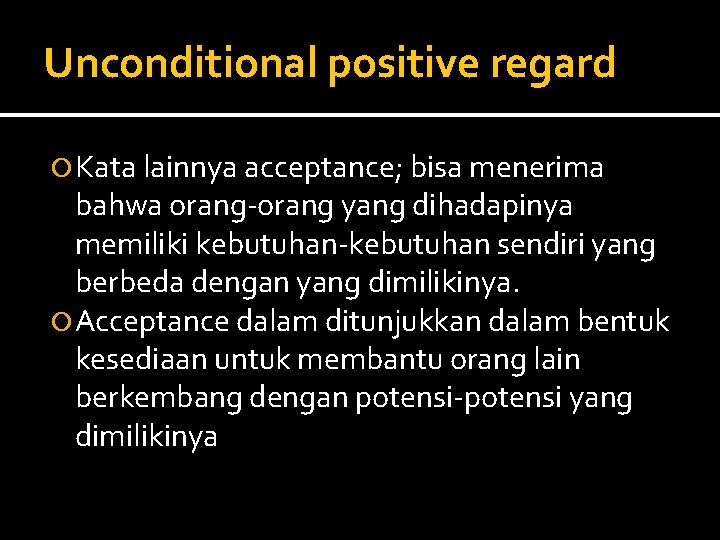 Unconditional positive regard

Kata lainnya acceptance; bisa menerima bahwa orang-orang yang dihadapinya memiliki kebutuhan-kebutuhan sendiri yang berbeda dengan yang dimilikinya.

Acceptance dalam ditunjukkan dalam bentuk kesediaan untuk membantu orang lain berkembang dengan potensi-potensi yang dimilikinya